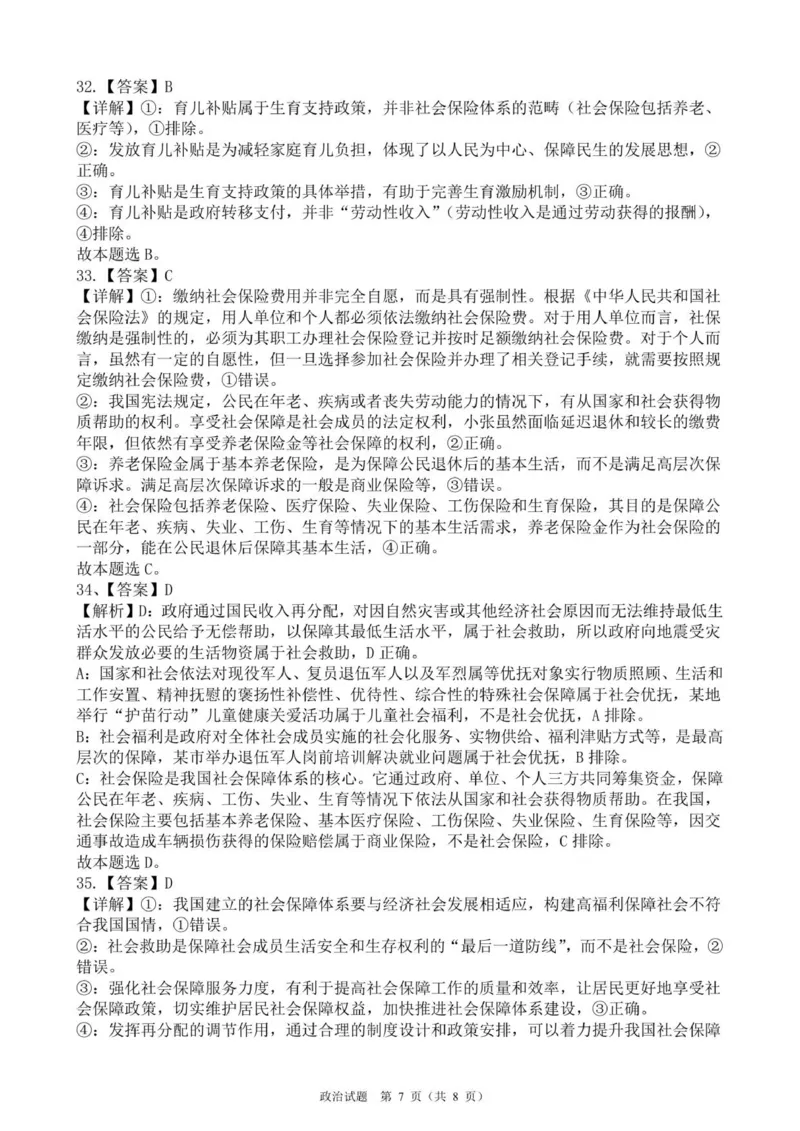 32.【答案】B

【详解】①：育儿补贴属于生育支持政策，并非社会保险体系的范畴（社会保险包括养老、医疗等），①排除。

②：发放育儿补贴是为减轻家庭育儿负担，体现了以人民为中心、保障民生的发展思想，②正确。

③：育儿补贴是生育支持政策的具体举措，有助于完善生育激励机制，③正确。

④：育儿补贴是政府转移支付，并非“劳动性收入”（劳动性收入是通过劳动获得的报酬），④排除。

故本题选B。

33.【答案】C

【详解】①：缴纳社会保险费用并非完全自愿，而是具有强制性。根据《中华人民共和国社会保险法》的规定，用人单位和个人都必须依法缴纳社会保险费。对于用人单位而言，社保缴纳是强制性的，必须为其职工办理社会保险登记并按时足额缴纳社会保险费。对于个人而言，虽然有一定的自愿性，但一旦选择参加社会保险并办理了相关登记手续，就需要按照规定缴纳社会保险费，①错误。

②：我国宪法规定，公民在年老、疾病或者丧失劳动能力的情况下，有从国家和社会获得物质帮助的权利。享受社会保障是社会成员的法定权利，小张虽然面临延迟退休和较长的缴费年限，但依然有享受养老保险金等社会保障的权利，②正确。

③：养老保险金属于基本养老保险，是为保障公民退休后的基本生活，而不是满足高层次保障诉求。满足高层次保障诉求的一般是商业保险等，③错误。

④：社会保险包括养老保险、医疗保险、失业保险、工伤保险和生育保险，其目的是保障公民在年老、疾病、失业、工伤、生育等情况下的基本生活需求，养老保险金作为社会保险的一部分，能在公民退休后保障其基本生活，④正确。

故本题选C。

34、【答案】D

【解析】D：政府通过国民收入再分配，对因自然灾害或其他经济社会原因而无法维持最低生活水平的公民给予无偿帮助，以保障其最低生活水平，属于社会救助，所以政府向地震受灾群众发放必要的生活物资属于社会救助，D正确。

A：国家和社会依法对现役军人、复员退伍军人以及军烈属等优抚对象实行物质照顾、生活和工作安置、精神抚慰的褒扬性补偿性、优待性、综合性的特殊社会保障属于社会优抚，某地举行“护苗行动”儿童健康关爱活动属于儿童社会福利，不是社会优抚，A排除。

B：社会福利是政府对全体社会成员实施的社会化服务、实物供给、福利津贴方式等，是最高层次的保障，某市举办退伍军人岗前培训解决就业问题属于社会优抚，B排除。

C：社会保险是我国社会保障体系的核心。它通过政府、单位、个人三方共同筹集资金，保障公民在年老、疾病、工伤、失业、生育等情况下依法从国家和社会获得物质帮助。在我国，社会保险主要包括基本养老保险、基本医疗保险、工伤保险、失业保险、生育保险等，因交通事故造成车辆损伤获得的保险赔偿属于商业保险，不是社会保险，C排除。

故本题选D。

35.【答案】D

【详解】①：我国建立的社会保障体系要与经济社会发展相适应，构建高福利保障社会不符合我国国情，①错误。

②：社会救助是保障社会成员生活安全和生存权利的“最后一道防线”，而不是社会保险，②错误。

③：强化社会保障服务力度，有利于提高社会保障工作的质量和效率，让居民更好地享受社会保障政策，切实维护居民社会保障权益，加快推进社会保障体系建设，③正确。

④：发挥再分配的调节作用，通过合理的制度设计和政策安排，可以着力提升我国社会保障

政治试题 第7页（共8页）